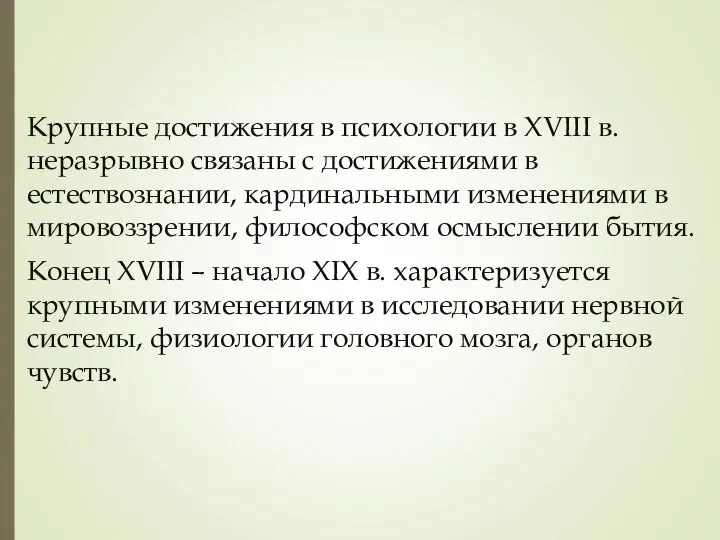 Крупные достижения в психологии в XVIII в. неразрывно связаны с достижениями в естествознании, кардинальными изменениями в мировоззрении, философском осмыслении бытия.

Конец XVIII – начало XIX в. характеризуется крупными изменениями в исследовании нервной системы, физиологии головного мозга, органов чувств.